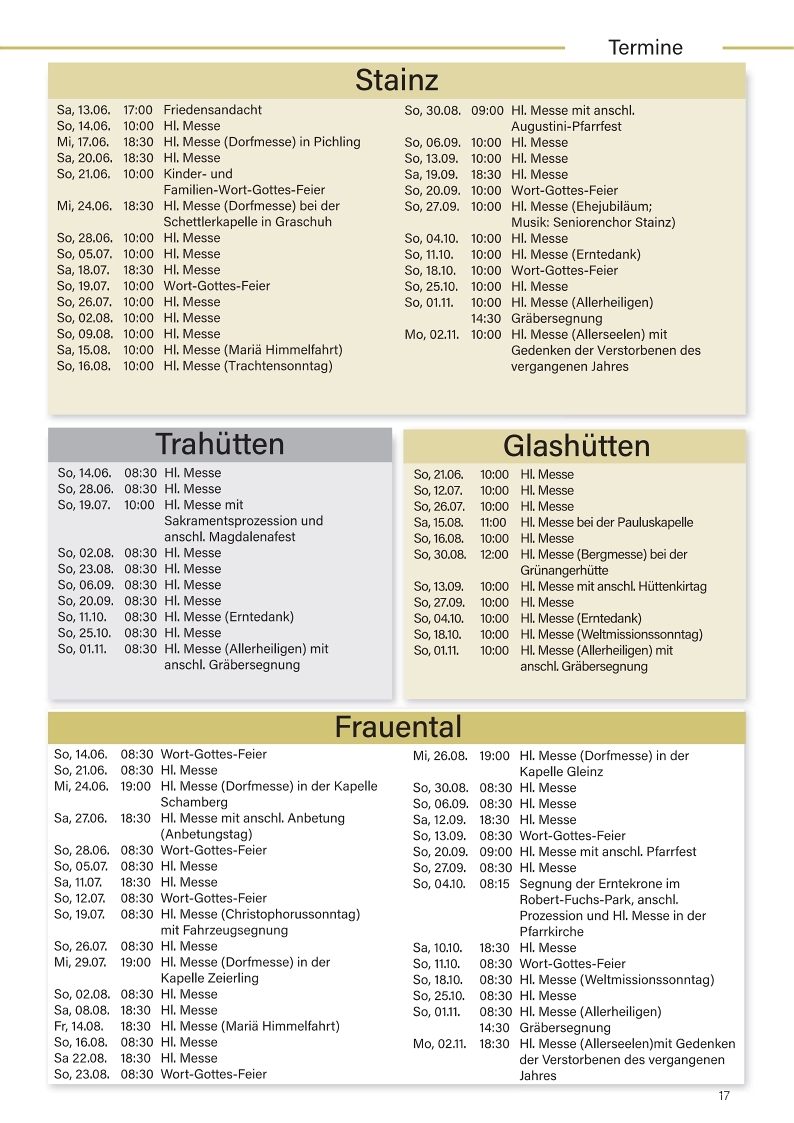 Termine

Stainz

Sa, 13.06. 17:00 Friedensandacht
So, 14.06. 10:00 Hl. Messe
Mi, 17.06. 18:30 Hl. Messe (Dorfmesse) in Pichling
Sa, 20.06. 18:30 Hl. Messe
So, 21.06. 10:00 Kinder- und Familien-Wort-Gottes-Feier
Mi, 24.06. 18:30 Hl. Messe (Dorfmesse) bei der Schettlerkapelle in Graschuh
So, 28.06. 10:00 Hl. Messe
So, 05.07. 10:00 Hl. Messe
Sa, 18.07. 18:30 Hl. Messe
So, 19.07. 10:00 Wort-Gottes-Feier
So, 26.07. 10:00 Hl. Messe
So, 02.08. 10:00 Hl. Messe
So, 09.08. 10:00 Hl. Messe
Sa, 15.08. 10:00 Hl. Messe (Mariä Himmelfahrt)
So, 16.08. 10:00 Hl. Messe (Trachtensonntag)

So, 30.08. 09:00 Hl. Messe mit anschl. Augustini-Pfarrfest
So, 06.09. 10:00 Hl. Messe
So, 13.09. 10:00 Hl. Messe
Sa, 19.09. 18:30 Hl. Messe
So, 20.09. 10:00 Wort-Gottes-Feier
So, 27.09. 10:00 Hl. Messe (Ehejubiläum; Musik: Seniorenchor Stainz)
So, 04.10. 10:00 Hl. Messe
So, 11.10. 10:00 Hl. Messe (Erntedank)
So, 18.10. 10:00 Wort-Gottes-Feier
So, 25.10. 10:00 Hl. Messe
So, 01.11. 10:00 Hl. Messe (Allerheiligen)
14:30 Gräbersegnung
Mo, 02.11. 10:00 Hl. Messe (Allerseelen) mit Gedenken der Verstorbenen des vergangenen Jahres

Trahütten

So, 14.06. 08:30 Hl. Messe
So, 28.06. 08:30 Hl. Messe
So, 19.07. 10:00 Hl. Messe mit Sakramentsprozession und anschl. Magdalenafest
So, 02.08. 08:30 Hl. Messe
So, 23.08. 08:30 Hl. Messe
So, 06.09. 08:30 Hl. Messe
So, 20.09. 08:30 Hl. Messe
So, 11.10. 08:30 Hl. Messe (Erntedank)
So, 25.10. 08:30 Hl. Messe
So, 01.11. 08:30 Hl. Messe (Allerheiligen) mit anschl. Gräbersegnung

Glashütten

So, 21.06. 10:00 Hl. Messe
So, 12.07. 10:00 Hl. Messe
So, 26.07. 10:00 Hl. Messe
Sa, 15.08. 11:00 Hl. Messe bei der Pauluskapelle
So, 16.08. 10:00 Hl. Messe
So, 30.08. 12:00 Hl. Messe (Bergmesse) bei der Grünangerhütte
So, 13.09. 10:00 Hl. Messe mit anschl. Hüttenkirtag
So, 27.09. 10:00 Hl. Messe
So, 04.10. 10:00 Hl. Messe (Erntedank)
So, 18.10. 10:00 Hl. Messe (Weltmissionssonntag)
So, 01.11. 10:00 Hl. Messe (Allerheiligen) mit anschl. Gräbersegnung

Frauental

So, 14.06. 08:30 Wort-Gottes-Feier
So, 21.06. 08:30 Hl. Messe
Mi, 24.06. 19:00 Hl. Messe (Dorfmesse) in der Kapelle Schamberg
Sa, 27.06. 18:30 Hl. Messe mit anschl. Anbetung (Anbetungstag)
So, 28.06. 08:30 Wort-Gottes-Feier
So, 05.07. 08:30 Hl. Messe
Sa, 11.07. 18:30 Hl. Messe
So, 12.07. 08:30 Wort-Gottes-Feier
So, 19.07. 08:30 Hl. Messe (Christophorussonntag) mit Fahrzeugsegnung
So, 26.07. 08:30 Hl. Messe
Mi, 29.07. 19:00 Hl. Messe (Dorfmesse) in der Kapelle Zeierling
So, 02.08. 08:30 Hl. Messe
Sa, 08.08. 18:30 Hl. Messe
Fr, 14.08. 18:30 Hl. Messe (Mariä Himmelfahrt)
So, 16.08. 08:30 Hl. Messe
Sa 22.08. 18:30 Hl. Messe
So, 23.08. 08:30 Wort-Gottes-Feier

Mi, 26.08. 19:00 Hl. Messe (Dorfmesse) in der Kapelle Gleinz
So, 30.08. 08:30 Hl. Messe
So, 06.09. 08:30 Hl. Messe
Sa, 12.09. 18:30 Hl. Messe
So, 13.09. 08:30 Wort-Gottes-Feier
So, 20.09. 09:00 Hl. Messe mit anschl. Pfarrfest
So, 27.09. 08:30 Hl. Messe
So, 04.10. 08:15 Segnung der Erntekrone im Robert-Fuchs-Park, anschl. Prozession und Hl. Messe in der Pfarrkirche
Sa, 10.10. 18:30 Hl. Messe
So, 11.10. 08:30 Wort-Gottes-Feier
So, 18.10. 08:30 Hl. Messe (Weltmissionssonntag)
So, 25.10. 08:30 Hl. Messe
So, 01.11. 08:30 Hl. Messe (Allerheiligen)
14:30 Gräbersegnung
Mo, 02.11. 18:30 Hl. Messe (Allerseelen)mit Gedenken der Verstorbenen des vergangenen Jahres

17